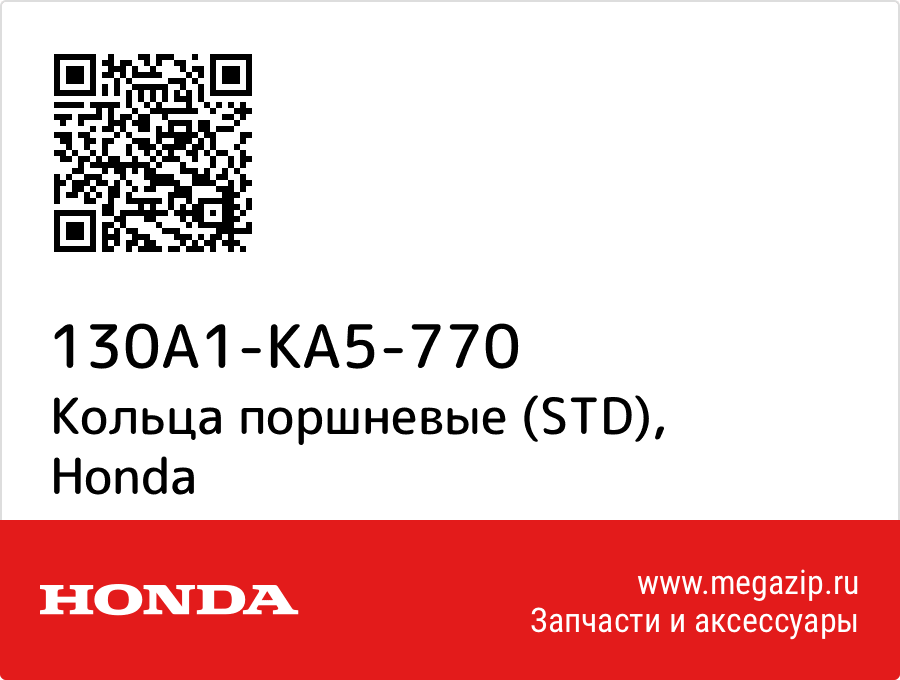 130A1-KA5-770
Кольца поршневые (STD), Honda

HONDA

www.megazip.ru
Запчасти и аксессуары